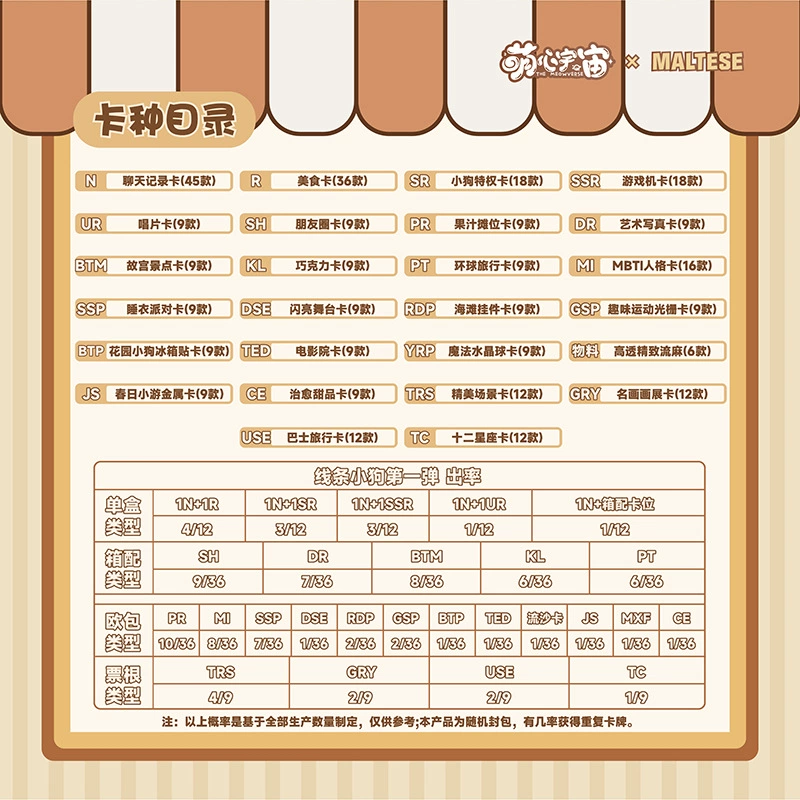 萌心宇宙 THE MEOWVERSE × MALTESE

卡种目录

N 聊天记录卡(45款)
R 美食卡(36款)
SR 小狗特权卡(18款)
SSR 游戏机卡(18款)
UR 唱片卡(9款)
SH 朋友圈卡(9款)
PR 果汁摊位卡(9款)
DR 艺术写真卡(9款)
BTM 故宫景点卡(9款)
KL 巧克力卡(9款)
PT 环球旅行卡(9款)
MI MBTI人格卡(16款)
SSP 睡衣派对卡(9款)
DSE 闪亮舞台卡(9款)
RDP 海滩挂件卡(9款)
GSP 趣味运动光栅卡(9款)
BTP 花园小狗冰箱贴卡(9款)
TED 电影院卡(9款)
YRP 魔法水晶球卡(9款)
物料 高透精致流麻(6款)
JS 春日小游金属卡(9款)
CE 治愈甜品卡(9款)
TRS 精美场景卡(12款)
GRY 名画画展卡(12款)
USE 巴士旅行卡(12款)
TC 十二星座卡(12款)

线条小狗第一弹 出率

| 单盒类型 | 1N+1R | 1N+1SR | 1N+1SSR | 1N+1UR | 1N+箱配卡位 |
|---|---|---|---|---|---|
| | 4/12 | 3/12 | 3/12 | 1/12 | 1/12 |

| 箱配类型 | SH | DR | BTM | KL | PT |
|---|---|---|---|---|---|
| | 9/36 | 7/36 | 8/36 | 6/36 | 6/36 |

| 欧包类型 | PR | MI | SSP | DSE | RDP | GSP | BTP | TED | 流沙卡 | JS | MXF | CE |
|---|---|---|---|---|---|---|---|---|---|---|---|---|
| | 10/36 | 8/36 | 7/36 | 1/36 | 2/36 | 2/36 | 1/36 | 1/36 | 1/36 | 1/36 | 1/36 | 1/36 |

| 票根类型 | TRS | GRY | USE | TC |
|---|---|---|---|---|
| | 4/9 | 2/9 | 2/9 | 1/9 |

注：以上概率是基于全部生产数量制定，仅供参考;本产品为随机封包，有几率获得重复卡牌。